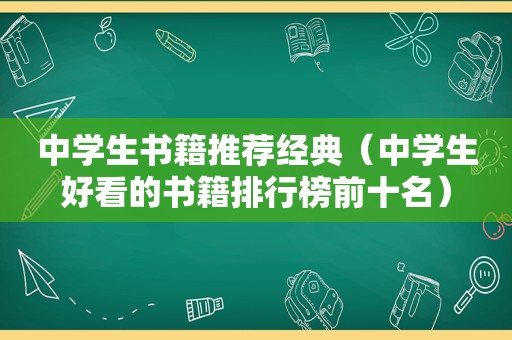 中学生书籍推荐经典（中学生好看的书籍排行榜前十名）